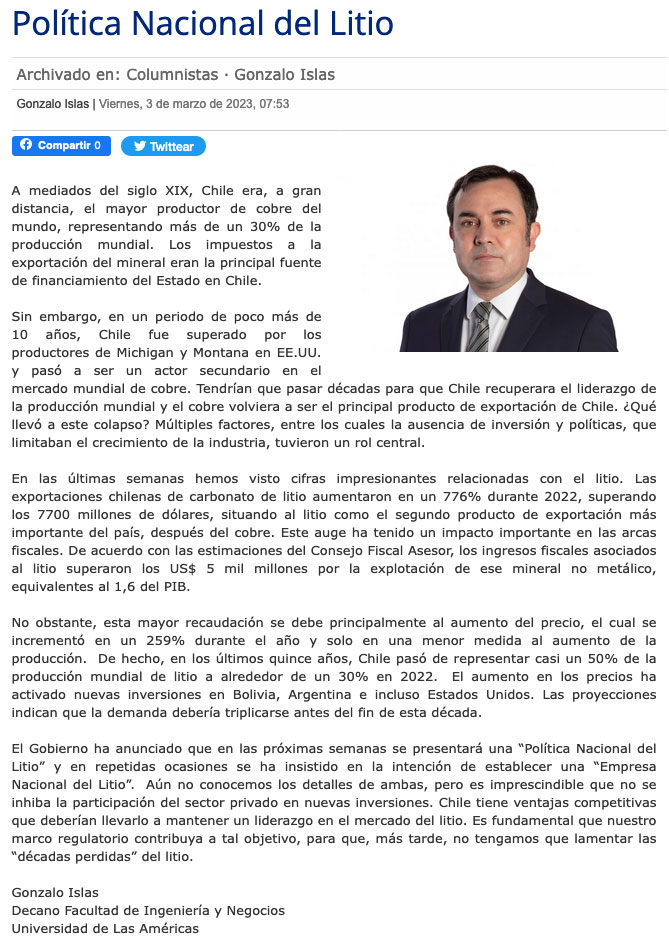 Política Nacional del Litio

Archivado en: Columnistas · Gonzalo Islas

Gonzalo Islas | Viernes, 3 de marzo de 2023, 07:53

Compartir 0 Twittear

A mediados del siglo XIX, Chile era, a gran distancia, el mayor productor de cobre del mundo, representando más de un 30% de la producción mundial. Los impuestos a la exportación del mineral eran la principal fuente de financiamiento del Estado en Chile.

Sin embargo, en un periodo de poco más de 10 años, Chile fue superado por los productores de Michigan y Montana en EE.UU. y pasó a ser un actor secundario en el mercado mundial de cobre. Tendrían que pasar décadas para que Chile recuperara el liderazgo de la producción mundial y el cobre volviera a ser el principal producto de exportación de Chile. ¿Qué llevó a este colapso? Múltiples factores, entre los cuales la ausencia de inversión y políticas, que limitaban el crecimiento de la industria, tuvieron un rol central.

En las últimas semanas hemos visto cifras impresionantes relacionadas con el litio. Las exportaciones chilenas de carbonato de litio aumentaron en un 776% durante 2022, superando los 7700 millones de dólares, situando al litio como el segundo producto de exportación más importante del país, después del cobre. Este auge ha tenido un impacto importante en las arcas fiscales. De acuerdo con las estimaciones del Consejo Fiscal Asesor, los ingresos fiscales asociados al litio superaron los US$ 5 mil millones por la explotación de ese mineral no metálico, equivalentes al 1,6 del PIB.

No obstante, esta mayor recaudación se debe principalmente al aumento del precio, el cual se incrementó en un 259% durante el año y solo en una menor medida al aumento de la producción. De hecho, en los últimos quince años, Chile pasó de representar casi un 50% de la producción mundial de litio a alrededor de un 30% en 2022. El aumento en los precios ha activado nuevas inversiones en Bolivia, Argentina e incluso Estados Unidos. Las proyecciones indican que la demanda debería triplicarse antes del fin de esta década.

El Gobierno ha anunciado que en las próximas semanas se presentará una “Política Nacional del Litio” y en repetidas ocasiones se ha insistido en la intención de establecer una “Empresa Nacional del Litio”. Aún no conocemos los detalles de ambas, pero es imprescindible que no se inhiba la participación del sector privado en nuevas inversiones. Chile tiene ventajas competitivas que deberían llevarlo a mantener un liderazgo en el mercado del litio. Es fundamental que nuestro marco regulatorio contribuya a tal objetivo, para que, más tarde, no tengamos que lamentar las “décadas perdidas” del litio.

Gonzalo Islas
Decano Facultad de Ingeniería y Negocios
Universidad de Las Américas